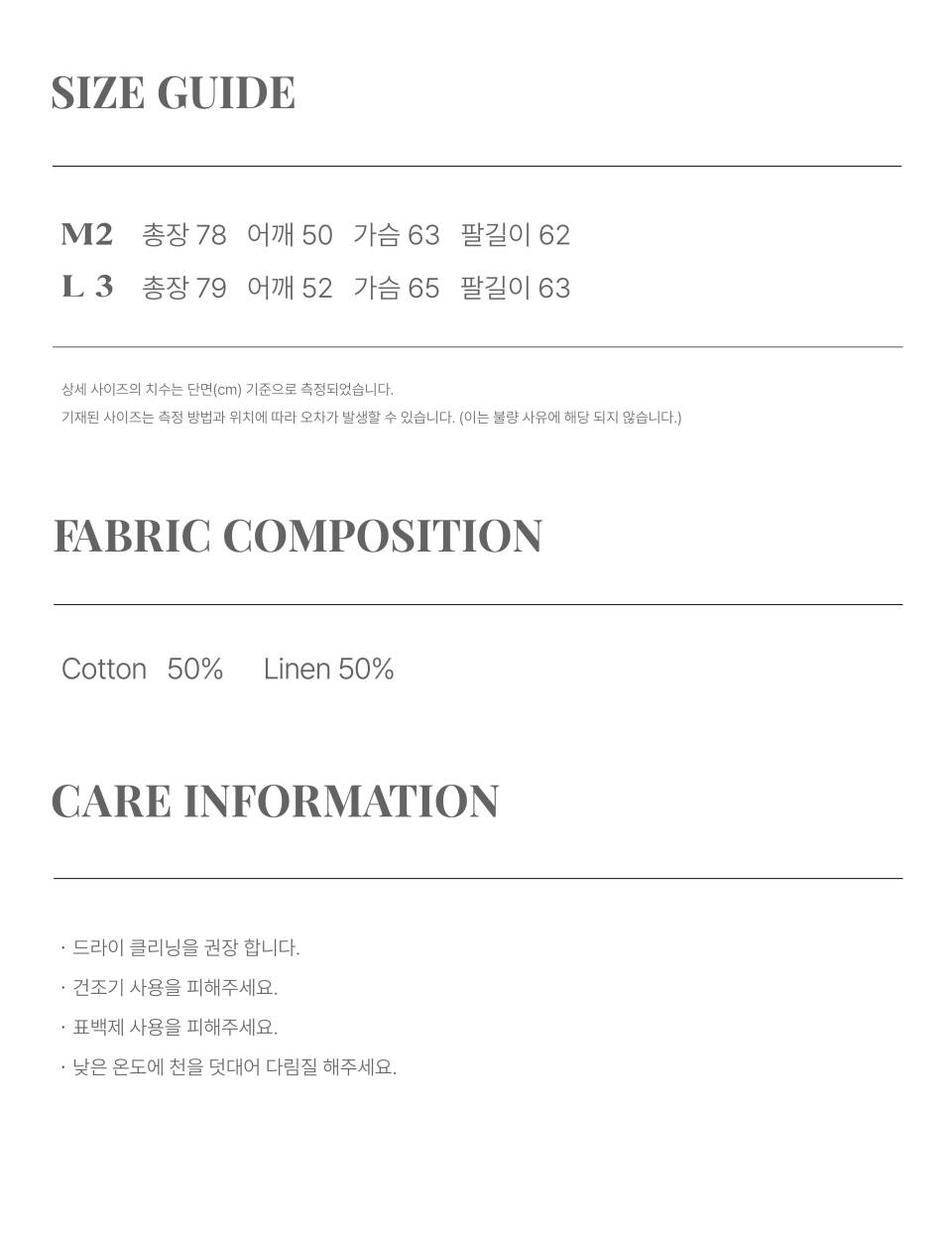 SIZE GUIDE

M2 총장 78 어깨 50 가슴 63 팔길이 62
L 3 총장 79 어깨 52 가슴 65 팔길이 63

상세 사이즈의 치수는 단면(cm) 기준으로 측정되었습니다.
기재된 사이즈는 측정 방법과 위치에 따라 오차가 발생할 수 있습니다. (이는 불량 사유에 해당 되지 않습니다.)

FABRIC COMPOSITION

Cotton 50% Linen 50%

CARE INFORMATION

· 드라이 클리닝을 권장 합니다.
· 건조기 사용을 피해주세요.
· 표백제 사용을 피해주세요.
· 낮은 온도에 천을 덧대어 다림질 해주세요.